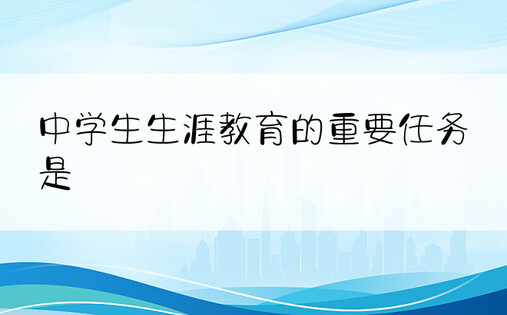 中学生生涯教育的重要任务是